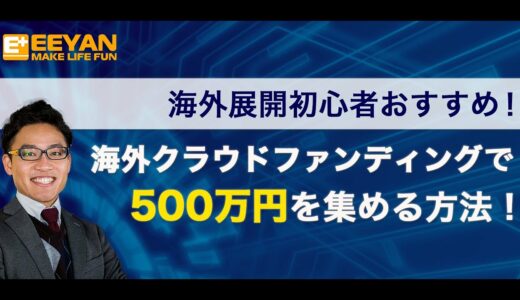 E+ EEYAN
MAKE LIFE FUN

海外展開初心者おすすめ！

海外クラウドファンディングで
500万円を集める方法！